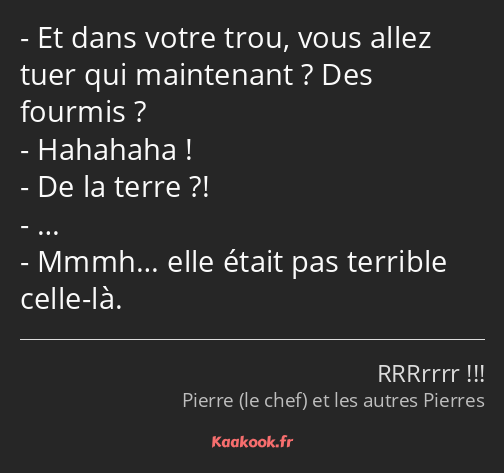 - Et dans votre trou, vous allez tuer qui maintenant ? Des fourmis ?
- Hahahaha !
- De la terre ?!
- …
- Mmmh… elle était pas terrible celle-là.

RRRrrrr !!!
Pierre (le chef) et les autres Pierres

Kaakook.fr